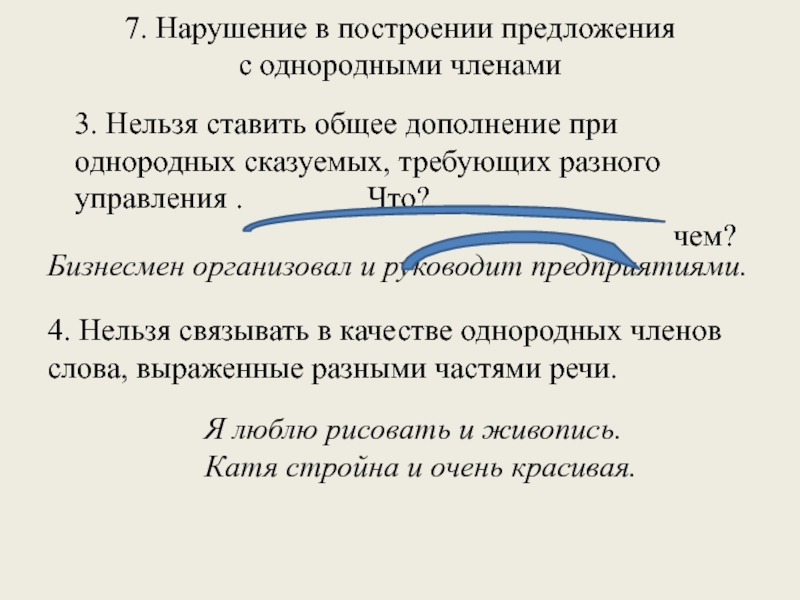 7. Нарушение в построении предложения с однородными членами

3. Нельзя ставить общее дополнение при однородных сказуемых, требующих разного управления .

Что?

чем?

Бизнесмен организовал и руководит предприятиями.

4. Нельзя связывать в качестве однородных членов слова, выраженные разными частями речи.

Я люблю рисовать и живопись.
Катя стройна и очень красивая.